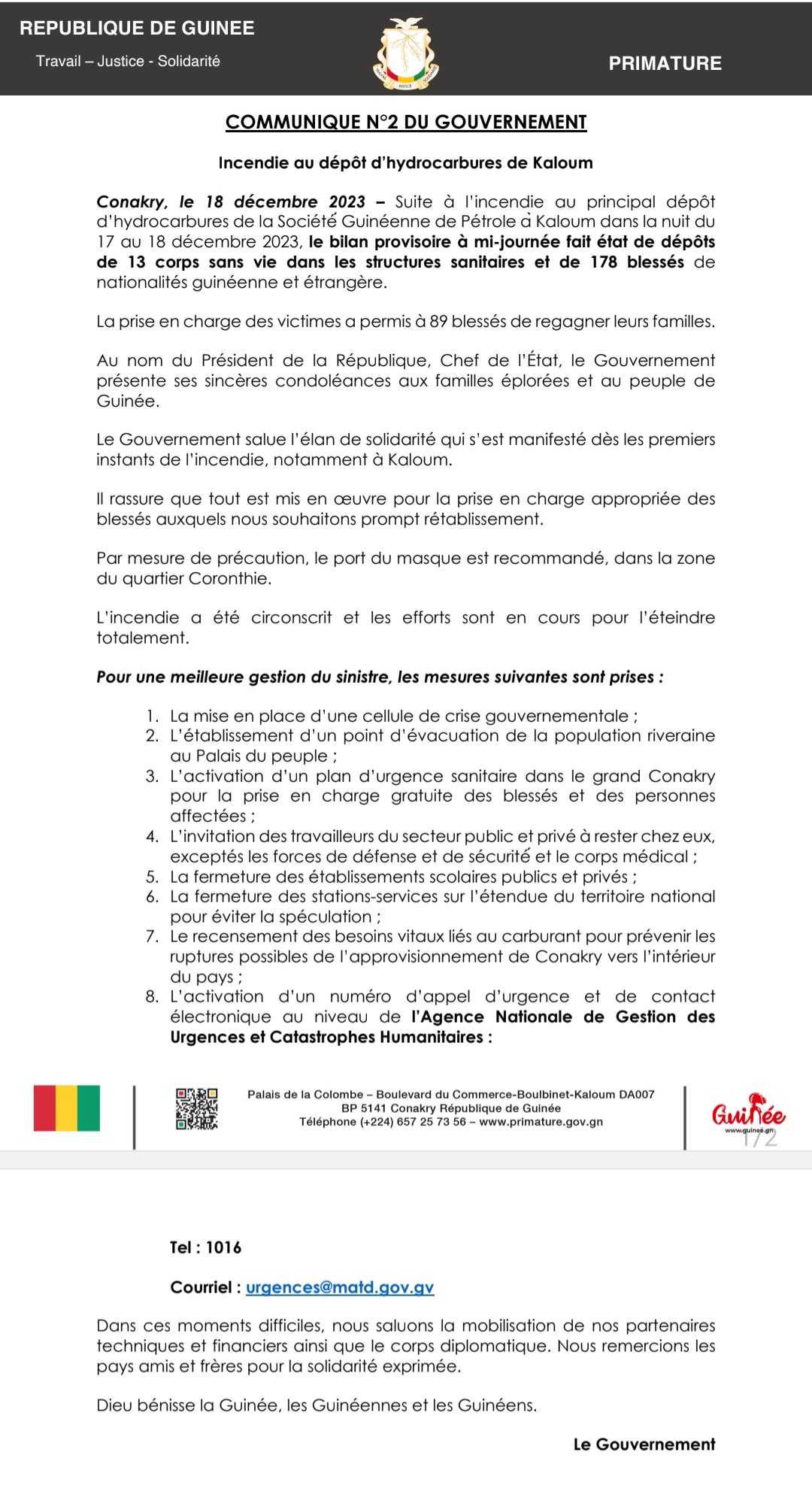 REPUBLIQUE DE GUINEE
Travail – Justice - Solidarité

PRIMATURE

COMMUNIQUE N°2 DU GOUVERNEMENT

Incendie au dépôt d'hydrocarbures de Kaloum

Conakry, le 18 décembre 2023 – Suite à l'incendie au principal dépôt d'hydrocarbures de la Société Guinéenne de Pétrole à Kaloum dans la nuit du 17 au 18 décembre 2023, le bilan provisoire à mi-journée fait état de dépôts de 13 corps sans vie dans les structures sanitaires et de 178 blessés de nationalités guinéenne et étrangère.

La prise en charge des victimes a permis à 89 blessés de regagner leurs familles.

Au nom du Président de la République, Chef de l'État, le Gouvernement présente ses sincères condoléances aux familles éplorées et au peuple de Guinée.

Le Gouvernement salue l'élan de solidarité qui s'est manifesté dès les premiers instants de l'incendie, notamment à Kaloum.

Il rassure que tout est mis en œuvre pour la prise en charge appropriée des blessés auxquels nous souhaitons prompt rétablissement.

Par mesure de précaution, le port du masque est recommandé, dans la zone du quartier Coronthie.

L'incendie a été circonscrit et les efforts sont en cours pour l'éteindre totalement.

Pour une meilleure gestion du sinistre, les mesures suivantes sont prises :

1. La mise en place d'une cellule de crise gouvernementale ;
2. L'établissement d'un point d'évacuation de la population riveraine au Palais du peuple ;
3. L'activation d'un plan d'urgence sanitaire dans le grand Conakry pour la prise en charge gratuite des blessés et des personnes affectées ;
4. L'invitation des travailleurs du secteur public et privé à rester chez eux, exceptés les forces de défense et de sécurité et le corps médical ;
5. La fermeture des établissements scolaires publics et privés ;
6. La fermeture des stations-services sur l'étendue du territoire national pour éviter la spéculation ;
7. Le recensement des besoins vitaux liés au carburant pour prévenir les ruptures possibles de l'approvisionnement de Conakry vers l'intérieur du pays ;
8. L'activation d'un numéro d'appel d'urgence et de contact électronique au niveau de l'Agence Nationale de Gestion des Urgences et Catastrophes Humanitaires :

Palais de la Colombe – Boulevard du Commerce-Boulbinet-Kaloum DA007
BP 5141 Conakry République de Guinée
Téléphone (+224) 657 25 73 56 – www.primature.gov.gn

Guinée
www.guinee.gn
1/2

Tel : 1016

Courriel : urgences@matd.gov.gv

Dans ces moments difficiles, nous saluons la mobilisation de nos partenaires techniques et financiers ainsi que le corps diplomatique. Nous remercions les pays amis et frères pour la solidarité exprimée.

Dieu bénisse la Guinée, les Guinéennes et les Guinéens.

Le Gouvernement